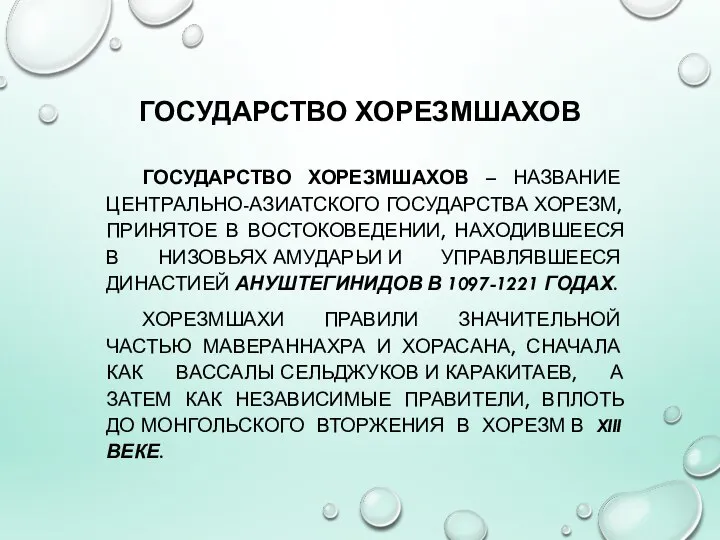 ГОСУДАРСТВО ХОРЕЗМШАХОВ

ГОСУДАРСТВО ХОРЕЗМШАХОВ – НАЗВАНИЕ ЦЕНТРАЛЬНО-АЗИАТСКОГО ГОСУДАРСТВА ХОРЕЗМ, ПРИНЯТОЕ В ВОСТОКОВЕДЕНИИ, НАХОДИВШЕЕСЯ В НИЗОВЬЯХ АМУДАРЬИ И УПРАВЛЯВШЕЕСЯ ДИНАСТИЕЙ АНУШТЕГИНИДОВ В 1097-1221 ГОДАХ.

ХОРЕЗМШАХИ ПРАВИЛИ ЗНАЧИТЕЛЬНОЙ ЧАСТЬЮ МАВЕРАННАХРА И ХОРАСАНА, СНАЧАЛА КАК ВАССАЛЫ СЕЛЬДЖУКОВ И КАРАКИТАЕВ, А ЗАТЕМ КАК НЕЗАВИСИМЫЕ ПРАВИТЕЛИ, ВПЛОТЬ ДО МОНГОЛЬСКОГО ВТОРЖЕНИЯ В ХОРЕЗМ В XIII ВЕКЕ.